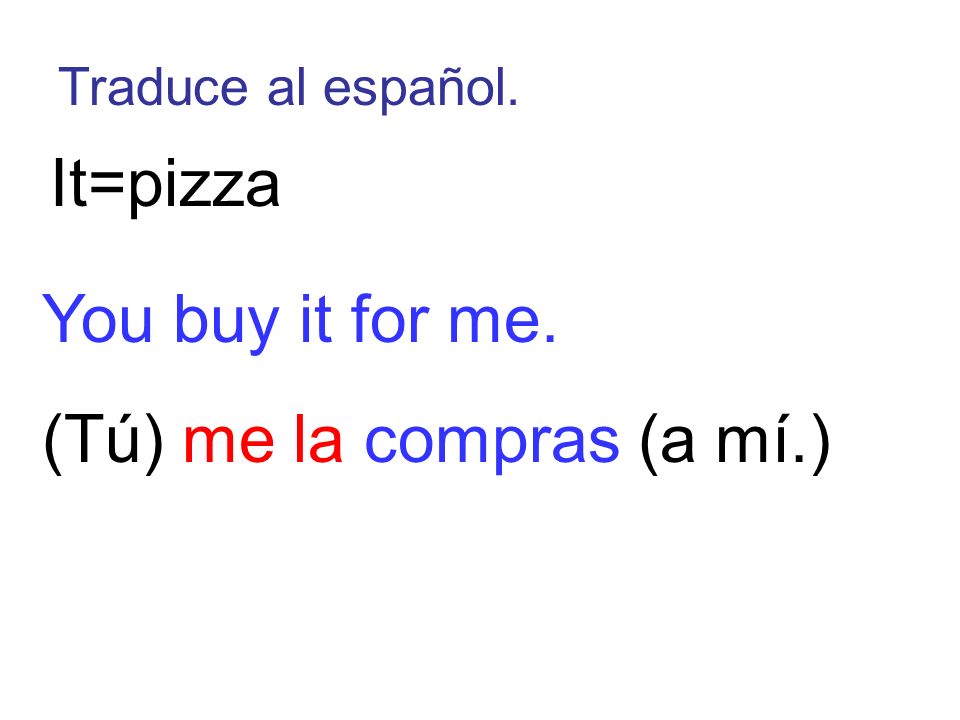 Traduce al español.

It=pizza

You buy it for me.

(Tú) me la compras (a mí.)